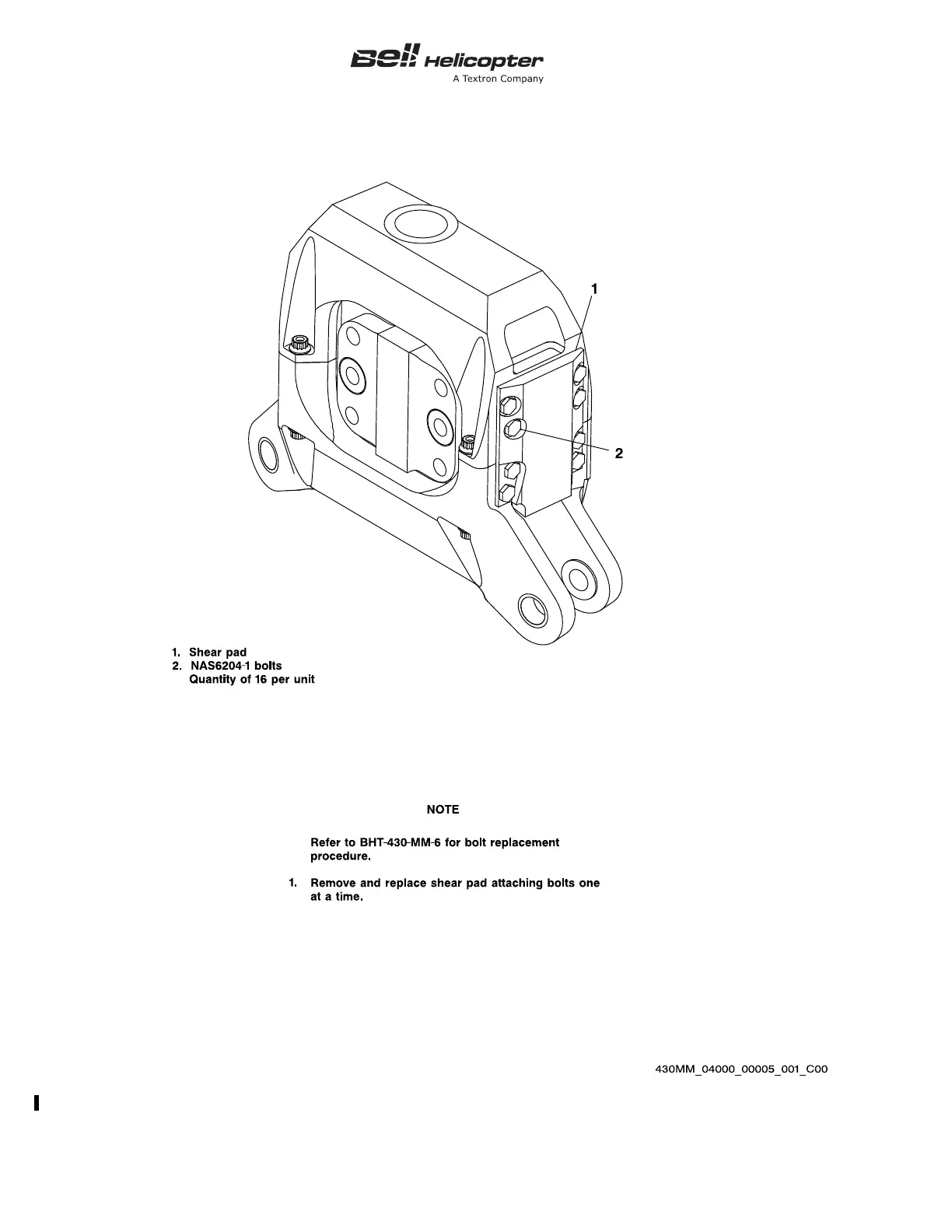 Bell Helicopter
A Textron Company

1

2

1. Shear pad
2. NAS6204-1 bolts
Quantity of 16 per unit

NOTE

Refer to BHT-430-MM-6 for bolt replacement procedure.

1. Remove and replace shear pad attaching bolts one at a time.

430MM_04000_00005_001_C00